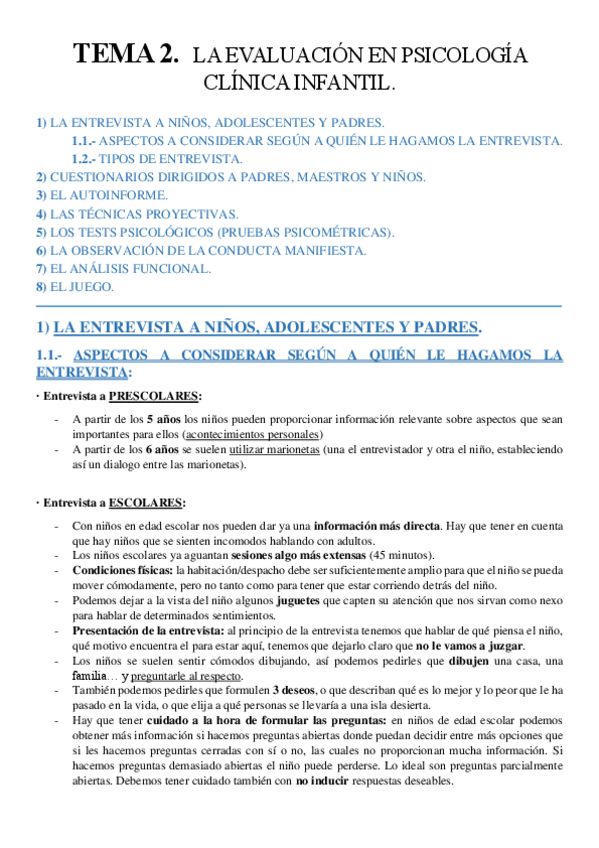 TEMA 2. LA EVALUACIÓN EN PSICOLOGÍA CLÍNICA INFANTIL.

1) LA ENTREVISTA A NIÑOS, ADOLESCENTES Y PADRES.
1.1.- ASPECTOS A CONSIDERAR SEGÚN A QUIÉN LE HAGAMOS LA ENTREVISTA.
1.2.- TIPOS DE ENTREVISTA.
2) CUESTIONARIOS DIRIGIDOS A PADRES, MAESTROS Y NIÑOS.
3) EL AUTOINFORME.
4) LAS TÉCNICAS PROYECTIVAS.
5) LOS TESTS PSICOLÓGICOS (PRUEBAS PSICOMÉTRICAS).
6) LA OBSERVACIÓN DE LA CONDUCTA MANIFIESTA.
7) EL ANÁLISIS FUNCIONAL.
8) EL JUEGO.

1) LA ENTREVISTA A NIÑOS, ADOLESCENTES Y PADRES.

1.1.- ASPECTOS A CONSIDERAR SEGÚN A QUIÉN LE HAGAMOS LA ENTREVISTA:

· Entrevista a PRESCOLARES:

- A partir de los 5 años los niños pueden proporcionar información relevante sobre aspectos que sean importantes para ellos (acontecimientos personales)
- A partir de los 6 años se suelen utilizar marionetas (una el entrevistador y otra el niño, estableciendo así un dialogo entre las marionetas).

· Entrevista a ESCOLARES:

- Con niños en edad escolar nos pueden dar ya una información más directa. Hay que tener en cuenta que hay niños que se sienten incomodos hablando con adultos.
- Los niños escolares ya aguantan sesiones algo más extensas (45 minutos).
- Condiciones físicas: la habitación/despacho debe ser suficientemente amplio para que el niño se pueda mover cómodamente, pero no tanto como para tener que estar corriendo detrás del niño.
- Podemos dejar a la vista del niño algunos juguetes que capten su atención que nos sirvan como nexo para hablar de determinados sentimientos.
- Presentación de la entrevista: al principio de la entrevista tenemos que hablar de qué piensa el niño, qué motivo encuentra el para estar aquí, tenemos que dejarlo claro que no le vamos a juzgar.
- Los niños se suelen sentir cómodos dibujando, así podemos pedirles que dibujen una casa, una familia… y preguntarle al respecto.
- También podemos pedirles que formulen 3 deseos, o que describan qué es lo mejor y lo peor que le ha pasado en la vida, o que elija a qué personas se llevaría a una isla desierta.
- Hay que tener cuidado a la hora de formular las preguntas: en niños de edad escolar podemos obtener más información si hacemos preguntas abiertas donde puedan decidir entre más opciones que si les hacemos preguntas cerradas con sí o no, las cuales no proporcionan mucha información. Si hacemos preguntas demasiado abiertas el niño puede perderse. Lo ideal son preguntas parcialmente abiertas. Debemos tener cuidado también con no inducir respuestas deseables.